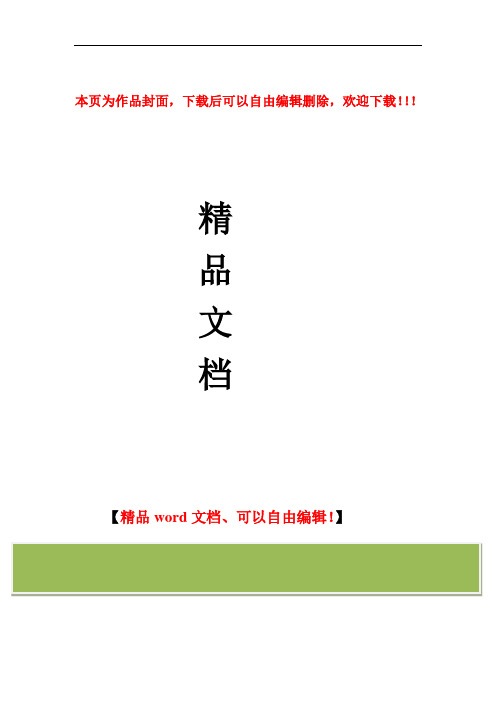 本页为作品封面，下载后可以自由编辑删除，欢迎下载!!!

精
品
文
档

【精品 word 文档、可以自由编辑!】